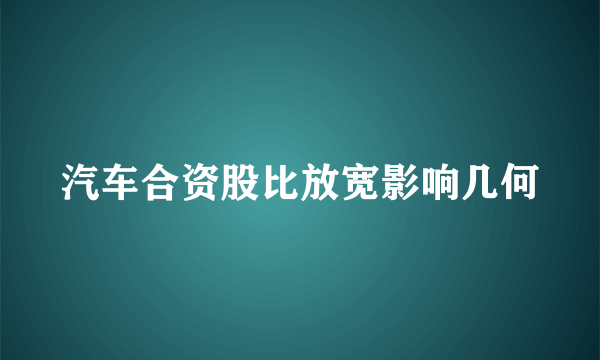 汽车合资股比放宽影响几何